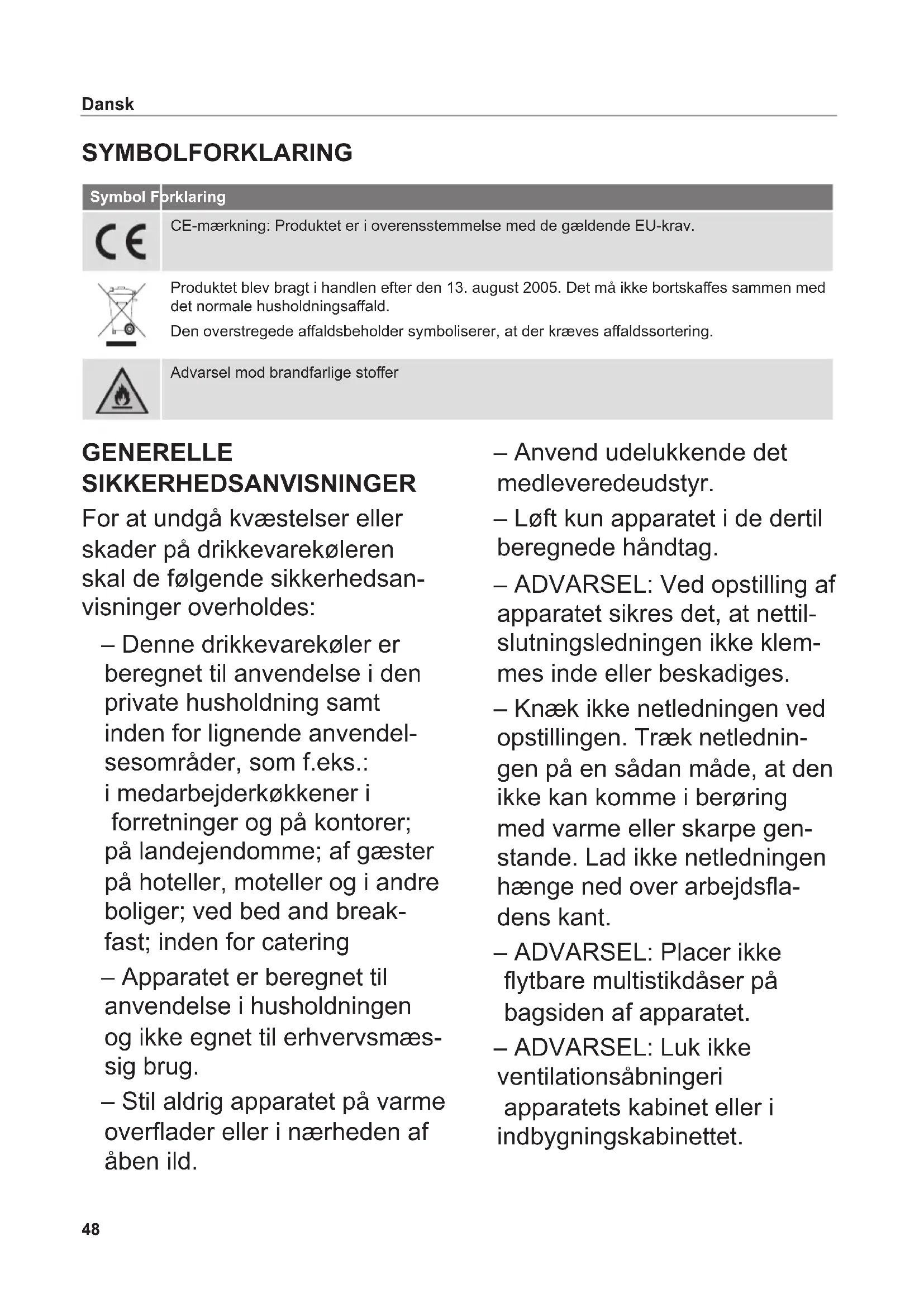 Dansk

SYMBOLFORKLARING

| Symbol | Forklaring |
|---|---|
| CE | CE-mærkning: Produktet er i overensstemmelse med de gældende EU-krav. |
| | Produktet blev bragt i handlen efter den 13. august 2005. Det må ikke bortskaffes sammen med det normale husholdningsaffald. Den overstregede affaldsbeholder symboliserer, at der kræves affaldssortering. |
| | Advarsel mod brandfarlige stoffer |

GENERELLE SIKKERHEDSANVISNINGER

For at undgå kvæstelser eller skader på drikkevarekøleren skal de følgende sikkerhedsanvisninger overholdes:

– Denne drikkevarekøler er beregnet til anvendelse i den private husholdning samt inden for lignende anvendelsesområder, som f.eks.: i medarbejderkøkkener i forretninger og på kontorer; på landejendomme; af gæster på hoteller, moteller og i andre boliger; ved bed and breakfast; inden for catering

– Apparatet er beregnet til anvendelse i husholdningen og ikke egnet til erhvervsmæssig brug.

– Stil aldrig apparatet på varme overflader eller i nærheden af åben ild.

– Anvend udelukkende det medleveredeudstyr.

– Løft kun apparatet i de dertil beregnede håndtag.

– ADVARSEL: Ved opstilling af apparatet sikres det, at nettilslutningsledningen ikke klemmes inde eller beskadiges.

– Knæk ikke netledningen ved opstillingen. Træk netledningen på en sådan måde, at den ikke kan komme i berøring med varme eller skarpe genstande. Lad ikke netledningen hænge ned over arbejdsfladens kant.

– ADVARSEL: Placer ikke flytbare multistikdåser på bagsiden af apparatet.

– ADVARSEL: Luk ikke ventilationsåbningeri apparatets kabinet eller i indbygningskabinettet.

48